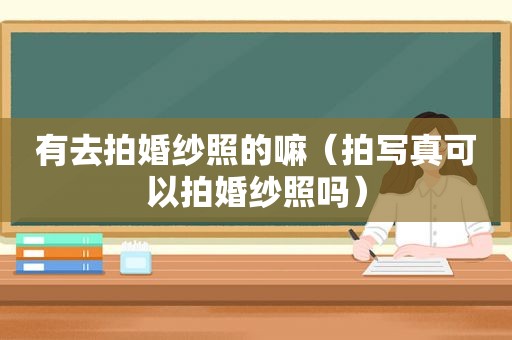 有去拍婚纱照的嘛（拍写真可以拍婚纱照吗）